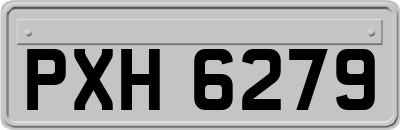 PXH 6279